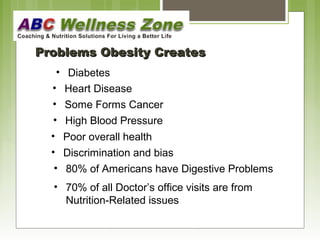 ABC Wellness Zone
Coaching & Nutrition Solutions For Living a Better Life

Problems Obesity Creates

• Diabetes
• Heart Disease
• Some Forms Cancer
• High Blood Pressure
• Poor overall health
• Discrimination and bias
• 80% of Americans have Digestive Problems
• 70% of all Doctor's office visits are from Nutrition-Related issues